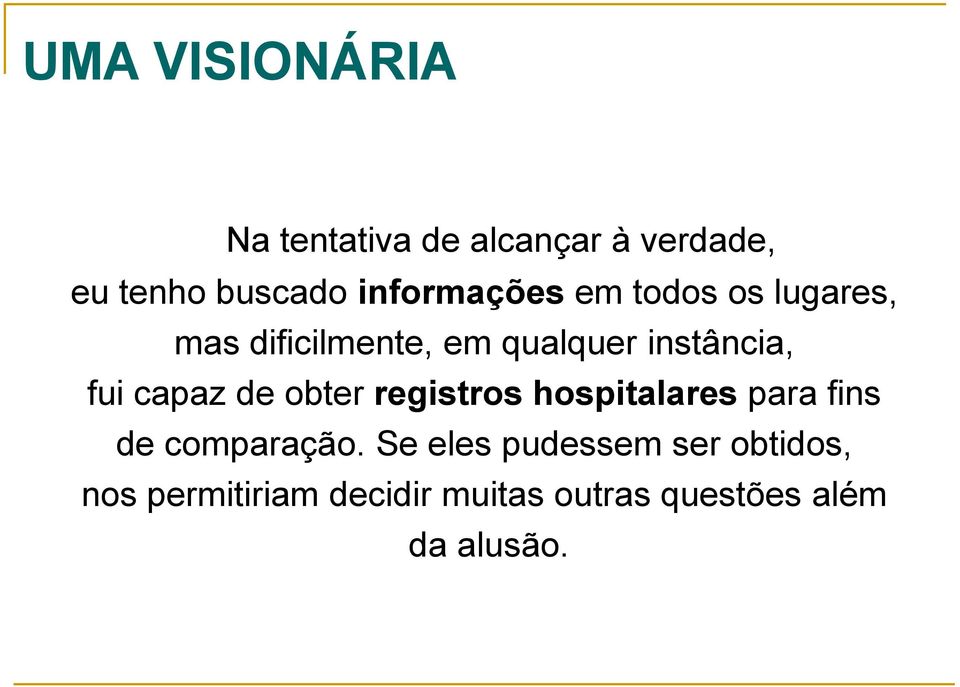 UMA VISIONÁRIA

Na tentativa de alcançar à verdade, eu tenho buscado informações em todos os lugares, mas dificilmente, em qualquer instância, fui capaz de obter registros hospitalares para fins de comparação. Se eles pudessem ser obtidos, nos permitiriam decidir muitas outras questões além da alusão.